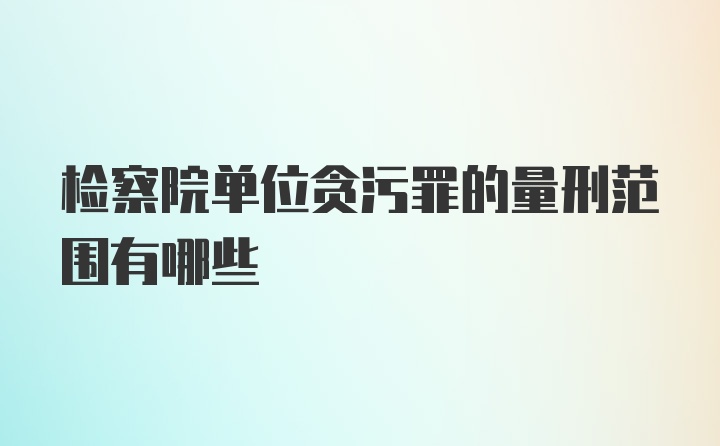 检察院单位贪污罪的量刑范围有哪些